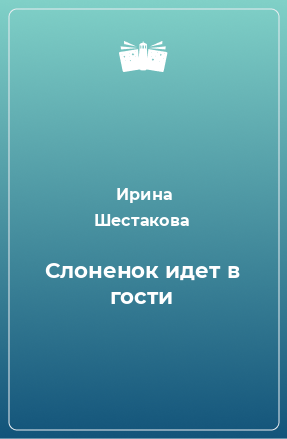 Ирина Шестакова

Слоненок идет в гости